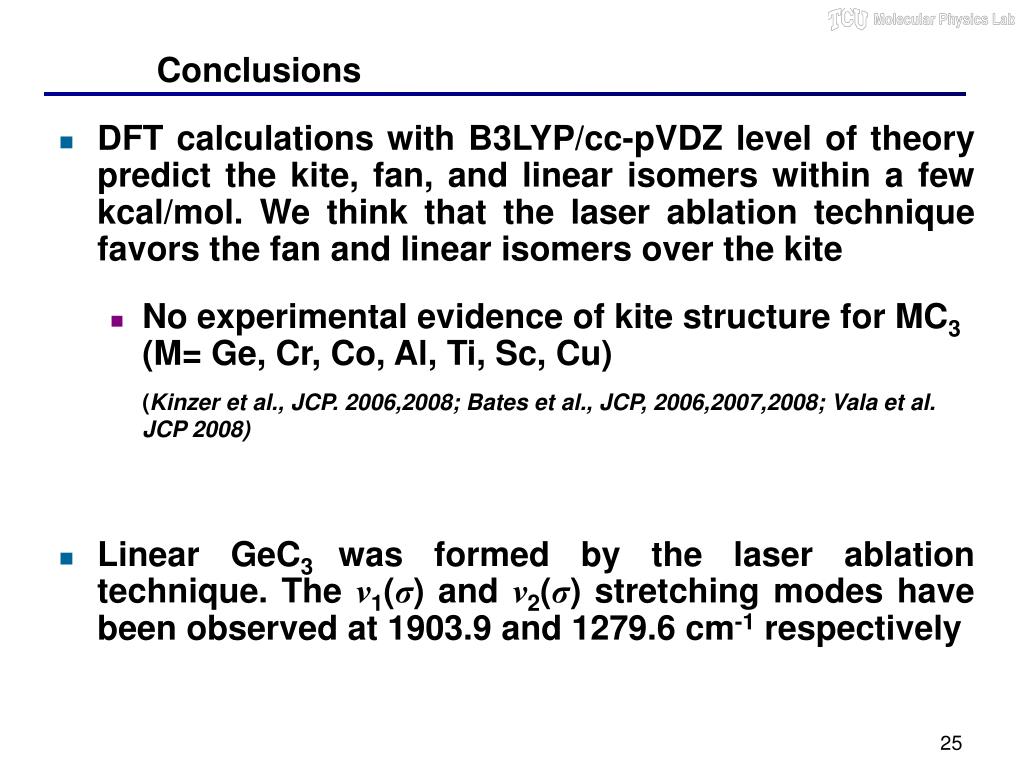 TCU Molecular Physics Lab

Conclusions

DFT calculations with B3LYP/cc-pVDZ level of theory predict the kite, fan, and linear isomers within a few kcal/mol. We think that the laser ablation technique favors the fan and linear isomers over the kite

No experimental evidence of kite structure for $MC_3$ (M= Ge, Cr, Co, Al, Ti, Sc, Cu)

(Kinzer et al., JCP. 2006,2008; Bates et al., JCP, 2006,2007,2008; Vala et al. JCP 2008)

Linear $GeC_3$ was formed by the laser ablation technique. The $\nu_1(\sigma)$ and $\nu_2(\sigma)$ stretching modes have been observed at 1903.9 and 1279.6 $cm^{-1}$ respectively

25